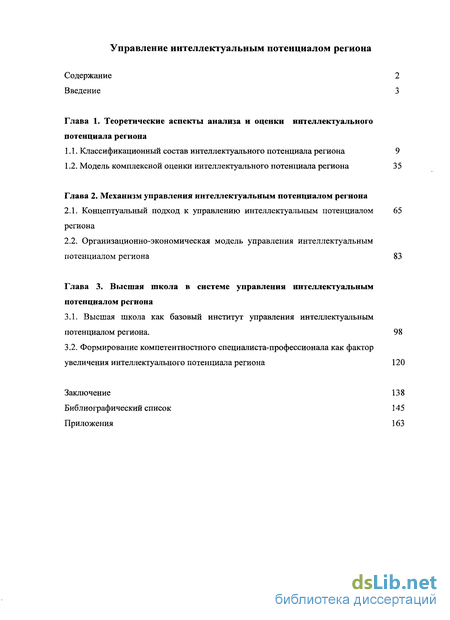 Управление интеллектуальным потенциалом региона

Содержание 2
Введение 3

Глава 1. Теоретические аспекты анализа и оценки интеллектуального потенциала региона
1.1. Классификационный состав интеллектуального потенциала региона 9
1.2. Модель комплексной оценки интеллектуального потенциала региона 35

Глава 2. Механизм управления интеллектуальным потенциалом региона
2.1. Концептуальный подход к управлению интеллектуальным потенциалом региона 65
2.2. Организационно-экономическая модель управления интеллектуальным потенциалом региона 83

Глава 3. Высшая школа в системе управления интеллектуальным потенциалом региона
3.1. Высшая школа как базовый институт управления интеллектуальным потенциалом региона. 98
3.2. Формирование компетентностного специалиста-профессионала как фактор увеличения интеллектуального потенциала региона 120

Заключение 138
Библиографический список 145
Приложения 163

dsLib.net
библиотека диссертаций